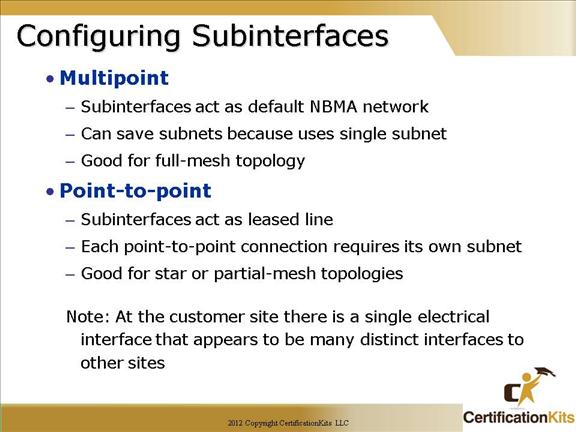 Configuring Subinterfaces

• Multipoint
– Subinterfaces act as default NBMA network
– Can save subnets because uses single subnet
– Good for full-mesh topology

• Point-to-point
– Subinterfaces act as leased line
– Each point-to-point connection requires its own subnet
– Good for star or partial-mesh topologies

Note: At the customer site there is a single electrical interface that appears to be many distinct interfaces to other sites

2012 Copyright CertificationKits LLC

CertificationKits